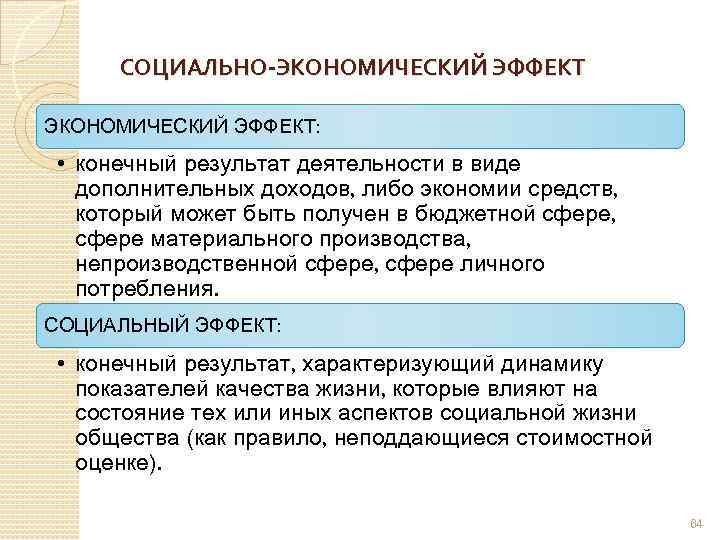 СОЦИАЛЬНО-ЭКОНОМИЧЕСКИЙ ЭФФЕКТ

ЭКОНОМИЧЕСКИЙ ЭФФЕКТ:

• конечный результат деятельности в виде дополнительных доходов, либо экономии средств, который может быть получен в бюджетной сфере, сфере материального производства, непроизводственной сфере, сфере личного потребления.

СОЦИАЛЬНЫЙ ЭФФЕКТ:

• конечный результат, характеризующий динамику показателей качества жизни, которые влияют на состояние тех или иных аспектов социальной жизни общества (как правило, неподдающиеся стоимостной оценке).

64